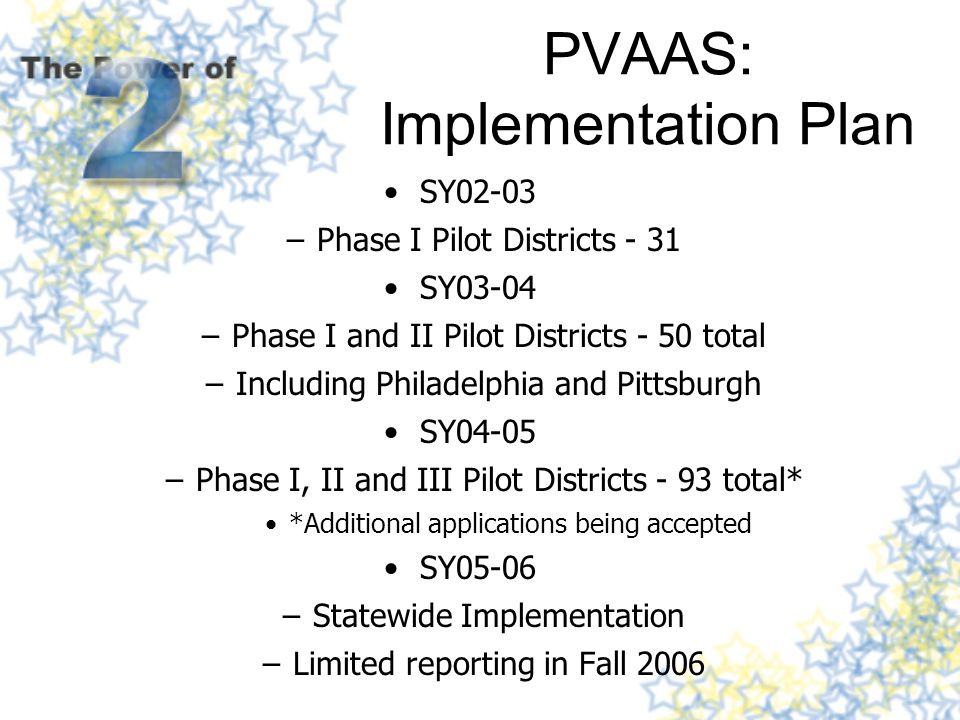 The Power of 2

PVAAS: Implementation Plan

• SY02-03
– Phase I Pilot Districts - 31
• SY03-04
– Phase I and II Pilot Districts - 50 total
– Including Philadelphia and Pittsburgh
• SY04-05
– Phase I, II and III Pilot Districts - 93 total*
• *Additional applications being accepted
• SY05-06
– Statewide Implementation
– Limited reporting in Fall 2006